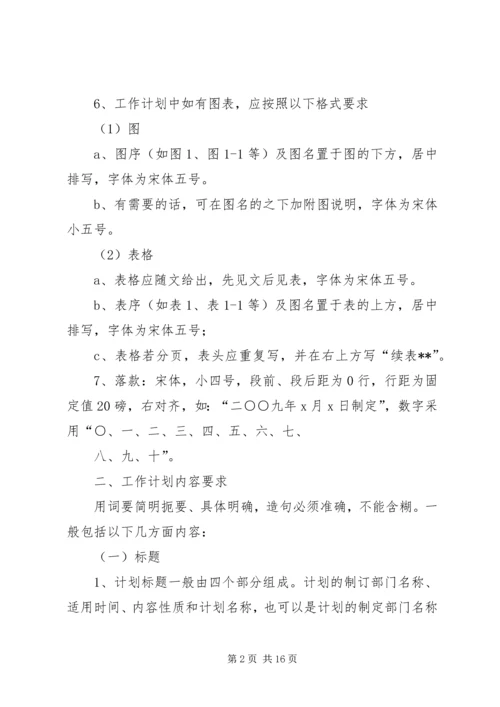 6、工作计划中如有图表，应按照以下格式要求

（1）图

a、图序（如图1、图1-1等）及图名置于图的下方，居中排写，字体为宋体五号。

b、有需要的话，可在图名的之下加附图说明，字体为宋体小五号。

（2）表格

a、表格应随文给出，先见文后见表，字体为宋体五号。

b、表序（如表1、表1-1等）及图名置于表的上方，居中排写，字体为宋体五号；

c、表格若分页，表头应重复写，并在右上方写“续表**”。

7、落款：宋体，小四号，段前、段后距为0行，行距为固定值20磅，右对齐，如：“二〇〇九年x月x日制定”，数字采用“〇、一、二、三、四、五、六、七、

八、九、十”。

二、工作计划内容要求

用词要简明扼要、具体明确，造句必须准确，不能含糊。一般包括以下几方面内容：

（一）标题

1、计划标题一般由四个部分组成。计划的制订部门名称、适用时间、内容性质和计划名称，也可以是计划的制定部门名称

第2页 共16页